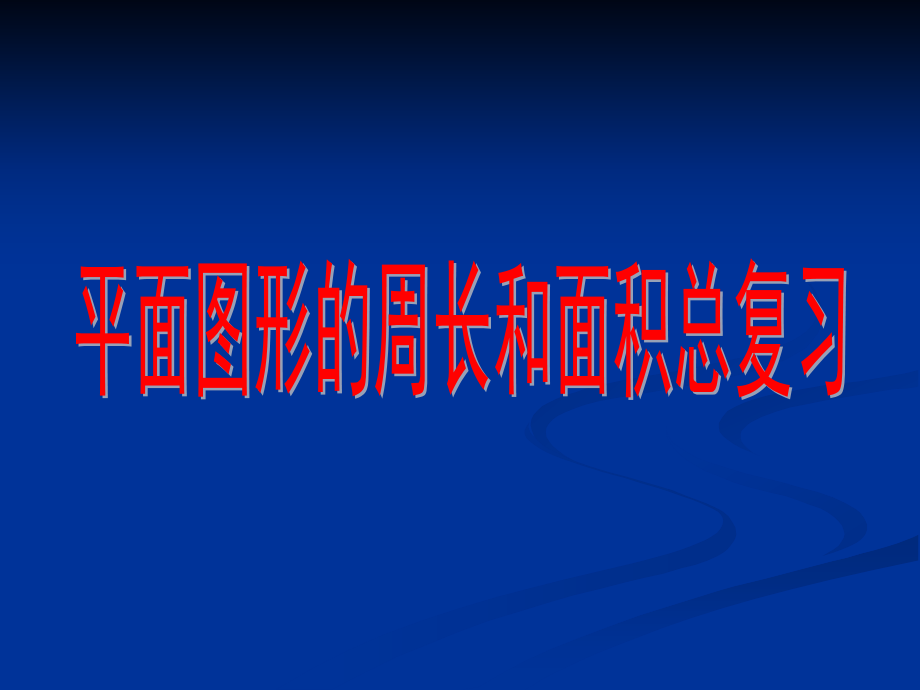 平面图形的周长和面积总复习